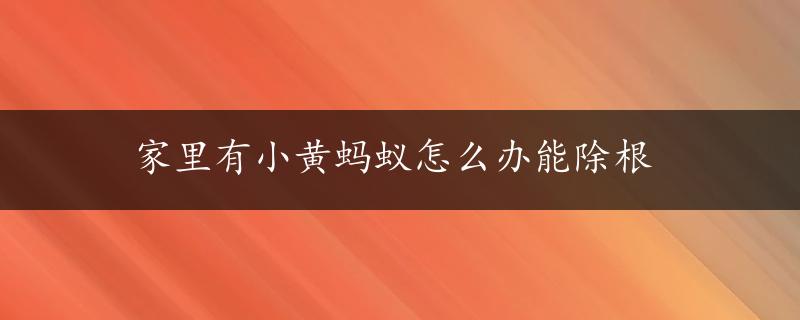 家里有小黄蚂蚁怎么办能除根